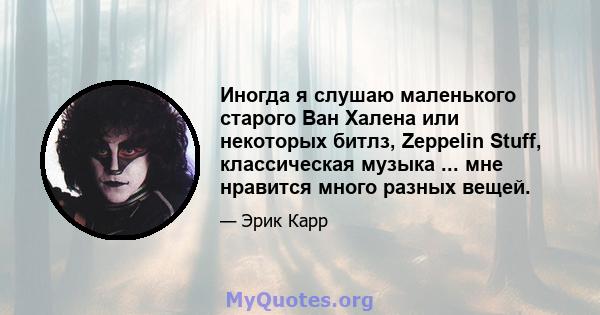 Иногда я слушаю маленького старого Ван Халена или некоторых битлз, Zeppelin Stuff, классическая музыка ... мне нравится много разных вещей.

— Эрик Карр

MyQuotes.org